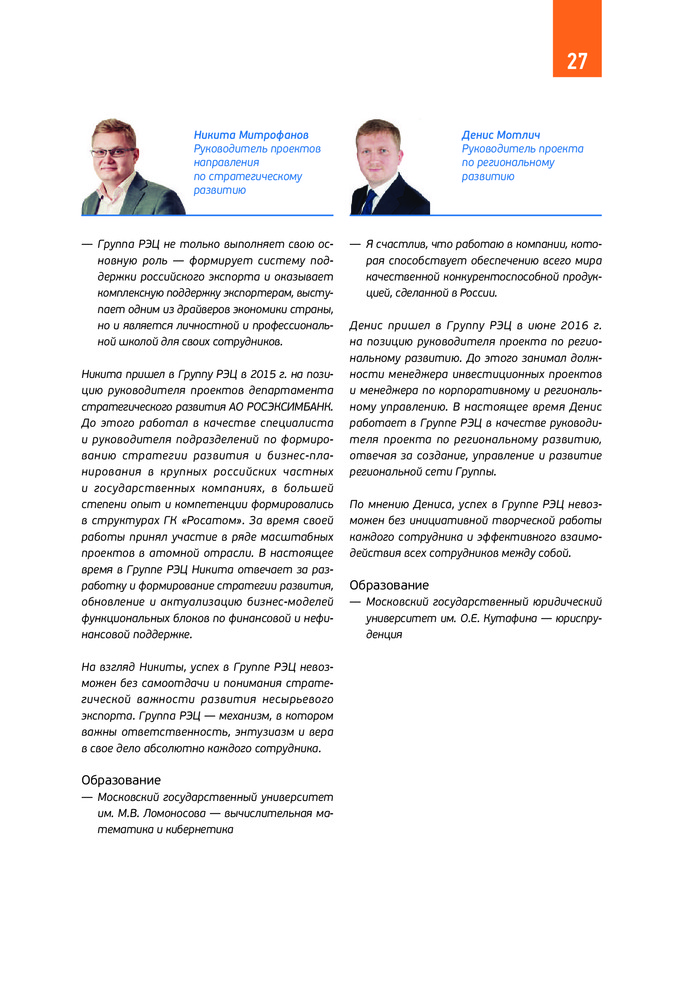 27

Никита Митрофанов
Руководитель проектов направления по стратегическому развитию

— Группа РЭЦ не только выполняет свою основную роль — формирует систему поддержки российского экспорта и оказывает комплексную поддержку экспортерам, выступает одним из драйверов экономики страны, но и является личностной и профессиональной школой для своих сотрудников.

Никита пришел в Группу РЭЦ в 2015 г. на позицию руководителя проектов департамента стратегического развития АО РОСЭКСИМБАНК. До этого работал в качестве специалиста и руководителя подразделений по формированию стратегии развития и бизнес-планирования в крупных российских частных и государственных компаниях, в большей степени опыт и компетенции формировались в структурах ГК «Росатом». За время своей работы принял участие в ряде масштабных проектов в атомной отрасли. В настоящее время в Группе РЭЦ Никита отвечает за разработку и формирование стратегии развития, обновление и актуализацию бизнес-моделей функциональных блоков по финансовой и нефинансовой поддержке.

На взгляд Никиты, успех в Группе РЭЦ невозможен без самоотдачи и понимания стратегической важности развития несырьевого экспорта. Группа РЭЦ — механизм, в котором важны ответственность, энтузиазм и вера в свое дело абсолютно каждого сотрудника.

Образование
— Московский государственный университет им. М.В. Ломоносова — вычислительная математика и кибернетика

Денис Мотлич
Руководитель проекта по региональному развитию

— Я счастлив, что работаю в компании, которая способствует обеспечению всего мира качественной конкурентоспособной продукцией, сделанной в России.

Денис пришел в Группу РЭЦ в июне 2016 г. на позицию руководителя проекта по региональному развитию. До этого занимал должности менеджера инвестиционных проектов и менеджера по корпоративному и региональному управлению. В настоящее время Денис работает в Группе РЭЦ в качестве руководителя проекта по региональному развитию, отвечая за создание, управление и развитие региональной сети Группы.

По мнению Дениса, успех в Группе РЭЦ невозможен без инициативной творческой работы каждого сотрудника и эффективного взаимодействия всех сотрудников между собой.

Образование
— Московский государственный юридический университет им. О.Е. Кутафина — юриспруденция